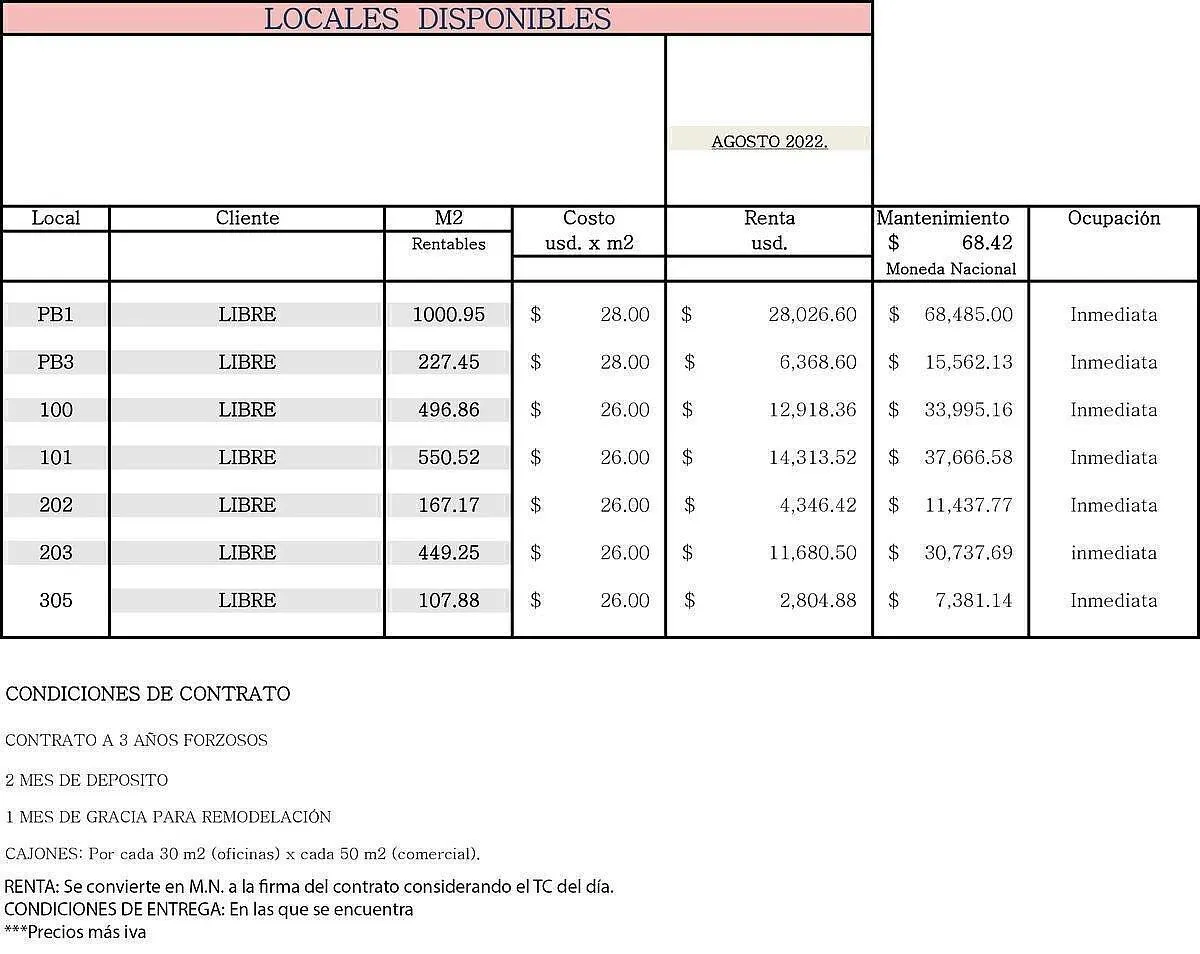 LOCALES DISPONIBLES

AGOSTO 2022.

| Local | Cliente | M2 Rentables | Costo usd. x m2 | Renta usd. | Mantenimiento $ 68.42 Moneda Nacional | Ocupación |
|---|---|---|---|---|---|---|
| PB1 | LIBRE | 1000.95 | $ 28.00 | $ 28,026.60 | $ 68,485.00 | Inmediata |
| PB3 | LIBRE | 227.45 | $ 28.00 | $ 6,368.60 | $ 15,562.13 | Inmediata |
| 100 | LIBRE | 496.86 | $ 26.00 | $ 12,918.36 | $ 33,995.16 | Inmediata |
| 101 | LIBRE | 550.52 | $ 26.00 | $ 14,313.52 | $ 37,666.58 | Inmediata |
| 202 | LIBRE | 167.17 | $ 26.00 | $ 4,346.42 | $ 11,437.77 | Inmediata |
| 203 | LIBRE | 449.25 | $ 26.00 | $ 11,680.50 | $ 30,737.69 | inmediata |
| 305 | LIBRE | 107.88 | $ 26.00 | $ 2,804.88 | $ 7,381.14 | Inmediata |

CONDICIONES DE CONTRATO

CONTRATO A 3 AÑOS FORZOSOS

2 MES DE DEPOSITO

1 MES DE GRACIA PARA REMODELACIÓN

CAJONES: Por cada 30 m2 (oficinas) x cada 50 m2 (comercial).

RENTA: Se convierte en M.N. a la firma del contrato considerando el TC del día.
CONDICIONES DE ENTREGA: En las que se encuentra
***Precios más iva